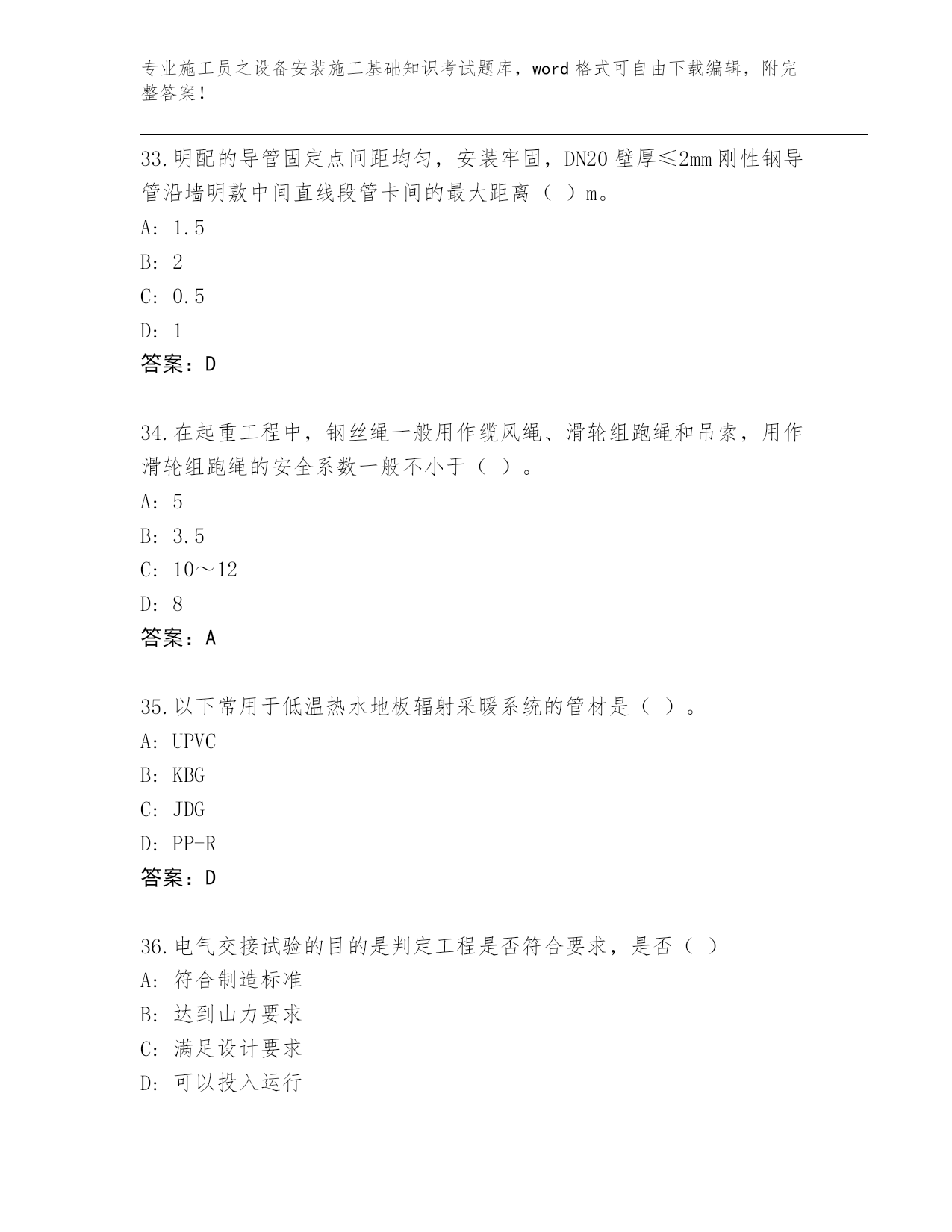 专业施工员之设备安装施工基础知识考试题库，word 格式可自由下载编辑，附完整答案！

33.明配的导管固定点间距均匀，安装牢固，DN20 壁厚≤2mm 刚性钢导管沿墙明敷中间直线段管卡间的最大距离（ ）m。
A: 1.5
B: 2
C: 0.5
D: 1
答案：D

34.在起重工程中，钢丝绳一般用作缆风绳、滑轮组跑绳和吊索，用作滑轮组跑绳的安全系数一般不小于（ ）。
A: 5
B: 3.5
C: 10～12
D: 8
答案：A

35.以下常用于低温热水地板辐射采暖系统的管材是（ ）。
A: UPVC
B: KBG
C: JDG
D: PP-R
答案：D

36.电气交接试验的目的是判定工程是否符合要求，是否（ ）
A: 符合制造标准
B: 达到山力要求
C: 满足设计要求
D: 可以投入运行